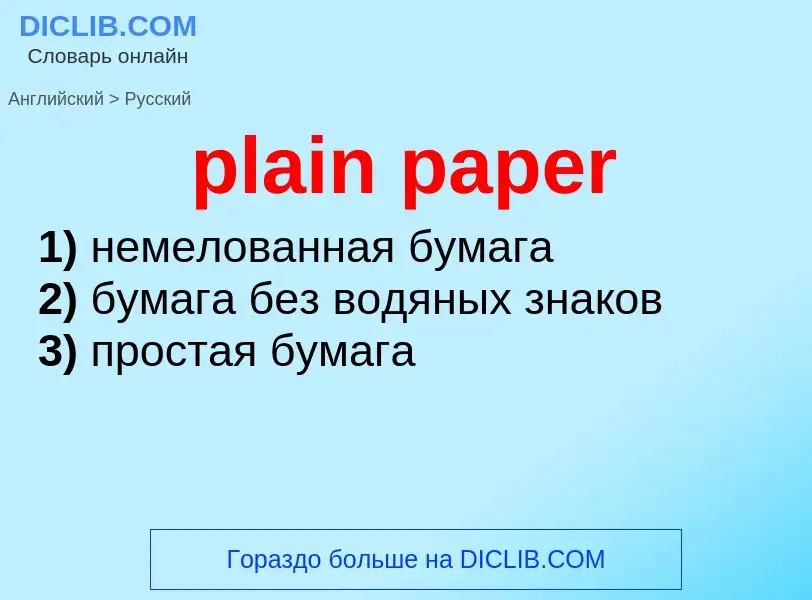 DICLIB.COM
Словарь онлайн

Английский > Русский

plain paper

1) немелованная бумага
2) бумага без водяных знаков
3) простая бумага

Гораздо больше на DICLIB.COM